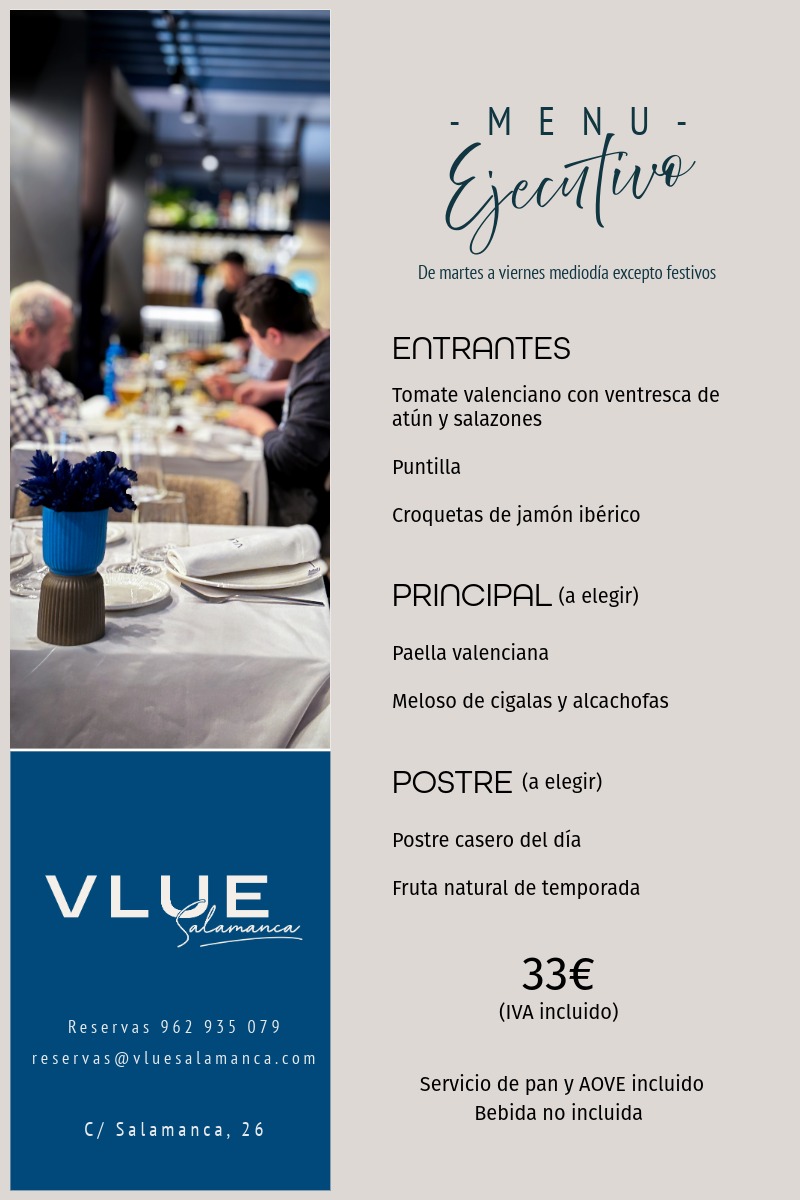 VLUE
Salamanca

Reservas 962 935 079
reservas@vluesalamanca.com

C/ Salamanca, 26

- MENU -
Ejecutivo

De martes a viernes mediodía excepto festivos

ENTRANTES

Tomate valenciano con ventresca de atún y salazones

Puntilla

Croquetas de jamón ibérico

PRINCIPAL (a elegir)

Paella valenciana

Meloso de cigalas y alcachofas

POSTRE (a elegir)

Postre casero del día

Fruta natural de temporada

33€
(IVA incluido)

Servicio de pan y AOVE incluido
Bebida no incluida